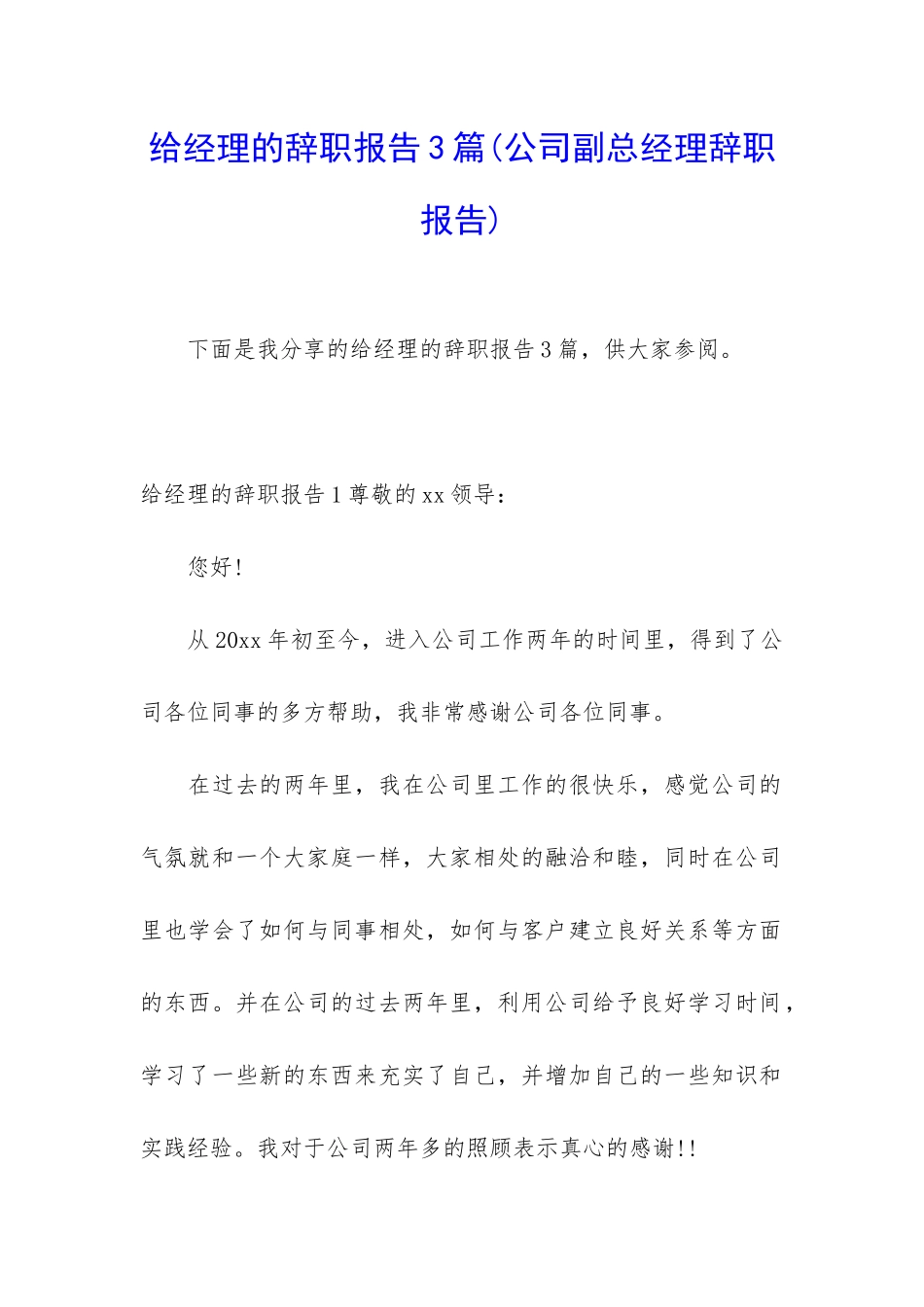 给经理的辞职报告3篇(公司副总经理辞职报告)

下面是我分享的给经理的辞职报告3篇，供大家参阅。

给经理的辞职报告1尊敬的xx领导：

您好!

从20xx年初至今，进入公司工作两年的时间里，得到了公司各位同事的多方帮助，我非常感谢公司各位同事。

在过去的两年里，我在公司里工作的很快乐，感觉公司的气氛就和一个大家庭一样，大家相处的融洽和睦，同时在公司里也学会了如何与同事相处，如何与客户建立良好关系等方面的东西。并在公司的过去两年里，利用公司给予良好学习时间，学习了一些新的东西来充实了自己，并增加自己的一些知识和实践经验。我对于公司两年多的照顾表示真心的感谢!!